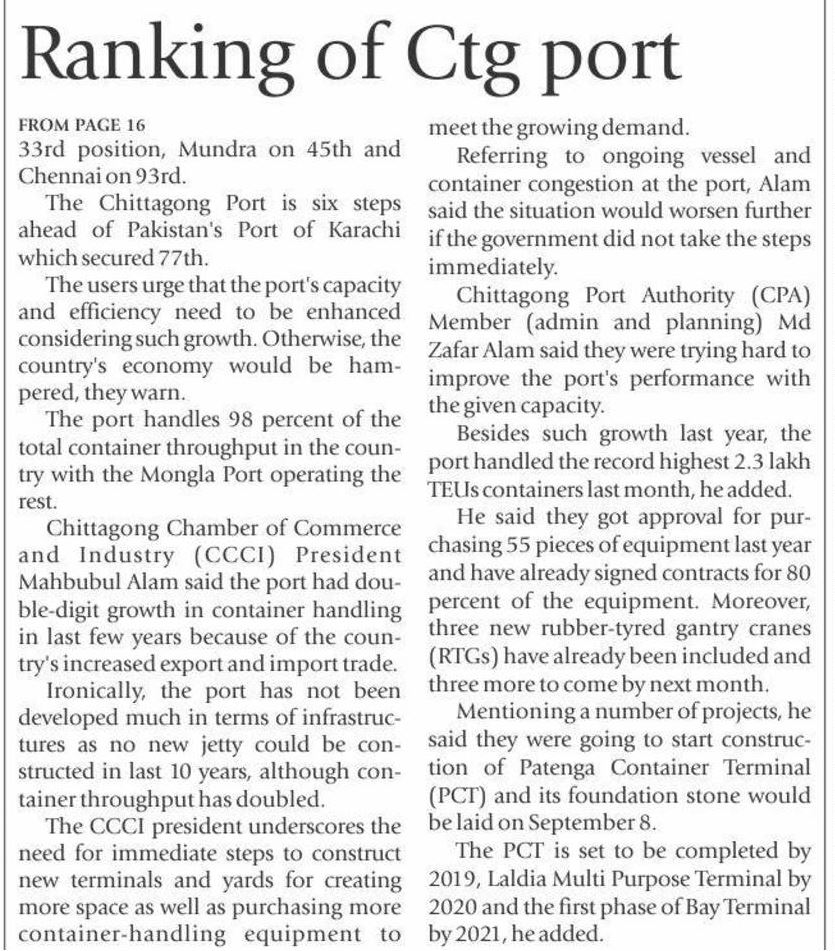 Ranking of Ctg port

FROM PAGE 16
33rd position, Mundra on 45th and Chennai on 93rd.

The Chittagong Port is six steps ahead of Pakistan's Port of Karachi which secured 77th.

The users urge that the port's capacity and efficiency need to be enhanced considering such growth. Otherwise, the country's economy would be hampered, they warn.

The port handles 98 percent of the total container throughput in the country with the Mongla Port operating the rest.

Chittagong Chamber of Commerce and Industry (CCCI) President Mahbubul Alam said the port had double-digit growth in container handling in last few years because of the country's increased export and import trade.

Ironically, the port has not been developed much in terms of infrastructures as no new jetty could be constructed in last 10 years, although container throughput has doubled.

The CCCI president underscores the need for immediate steps to construct new terminals and yards for creating more space as well as purchasing more container-handling equipment to meet the growing demand.

Referring to ongoing vessel and container congestion at the port, Alam said the situation would worsen further if the government did not take the steps immediately.

Chittagong Port Authority (CPA) Member (admin and planning) Md Zafar Alam said they were trying hard to improve the port's performance with the given capacity.

Besides such growth last year, the port handled the record highest 2.3 lakh TEUs containers last month, he added.

He said they got approval for purchasing 55 pieces of equipment last year and have already signed contracts for 80 percent of the equipment. Moreover, three new rubber-tyred gantry cranes (RTGs) have already been included and three more to come by next month.

Mentioning a number of projects, he said they were going to start construction of Patenga Container Terminal (PCT) and its foundation stone would be laid on September 8.

The PCT is set to be completed by 2019, Laldia Multi Purpose Terminal by 2020 and the first phase of Bay Terminal by 2021, he added.